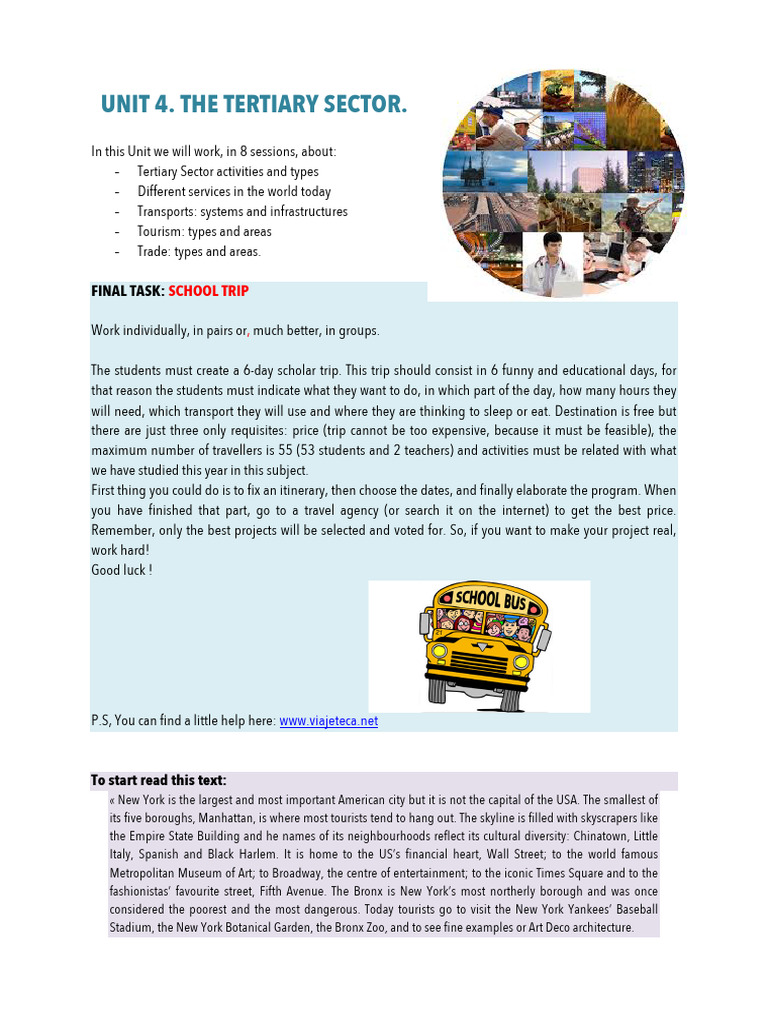 UNIT 4. THE TERTIARY SECTOR.

In this Unit we will work, in 8 sessions, about:
- Tertiary Sector activities and types
- Different services in the world today
- Transports: systems and infrastructures
- Tourism: types and areas
- Trade: types and areas.

FINAL TASK: SCHOOL TRIP

Work individually, in pairs or, much better, in groups.

The students must create a 6-day scholar trip. This trip should consist in 6 funny and educational days, for that reason the students must indicate what they want to do, in which part of the day, how many hours they will need, which transport they will use and where they are thinking to sleep or eat. Destination is free but there are just three only requisites: price (trip cannot be too expensive, because it must be feasible), the maximum number of travellers is 55 (53 students and 2 teachers) and activities must be related with what we have studied this year in this subject.
First thing you could do is to fix an itinerary, then choose the dates, and finally elaborate the program. When you have finished that part, go to a travel agency (or search it on the internet) to get the best price. Remember, only the best projects will be selected and voted for. So, if you want to make your project real, work hard!
Good luck !

SCHOOL BUS

P.S, You can find a little help here: www.viajeteca.net

To start read this text:
« New York is the largest and most important American city but it is not the capital of the USA. The smallest of its five boroughs, Manhattan, is where most tourists tend to hang out. The skyline is filled with skyscrapers like the Empire State Building and he names of its neighbourhoods reflect its cultural diversity: Chinatown, Little Italy, Spanish and Black Harlem. It is home to the US's financial heart, Wall Street; to the world famous Metropolitan Museum of Art; to Broadway, the centre of entertainment; to the iconic Times Square and to the fashionistas' favourite street, Fifth Avenue. The Bronx is New York's most northerly borough and was once considered the poorest and the most dangerous. Today tourists go to visit the New York Yankees' Baseball Stadium, the New York Botanical Garden, the Bronx Zoo, and to see fine examples or Art Deco architecture.